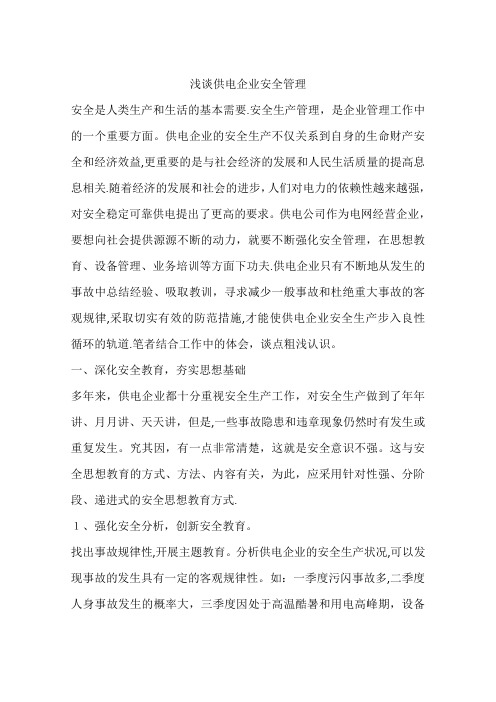 浅谈供电企业安全管理

安全是人类生产和生活的基本需要.安全生产管理，是企业管理工作中的一个重要方面。供电企业的安全生产不仅关系到自身的生命财产安全和经济效益,更重要的是与社会经济的发展和人民生活质量的提高息息相关.随着经济的发展和社会的进步,人们对电力的依赖性越来越强,对安全稳定可靠供电提出了更高的要求。供电公司作为电网经营企业，要想向社会提供源源不断的动力，就要不断强化安全管理，在思想教育、设备管理、业务培训等方面下功夫.供电企业只有不断地从发生的事故中总结经验、吸取教训，寻求减少一般事故和杜绝重大事故的客观规律,采取切实有效的防范措施,才能使供电企业安全生产步入良性循环的轨道.笔者结合工作中的体会，谈点粗浅认识。

一、深化安全教育，夯实思想基础

多年来，供电企业都十分重视安全生产工作，对安全生产做到了年年讲、月月讲、天天讲，但是,一些事故隐患和违章现象仍然时有发生或重复发生。究其因，有一点非常清楚，这就是安全意识不强。这与安全思想教育的方式、方法、内容有关，为此，应采用针对性强、分阶段、递进式的安全思想教育方式.

１、强化安全分析，创新安全教育。

找出事故规律性,开展主题教育。分析供电企业的安全生产状况,可以发现事故的发生具有一定的客观规律性。如：一季度污闪事故多,二季度人身事故发生的概率大，三季度因处于高温酷暑和用电高峰期，设备